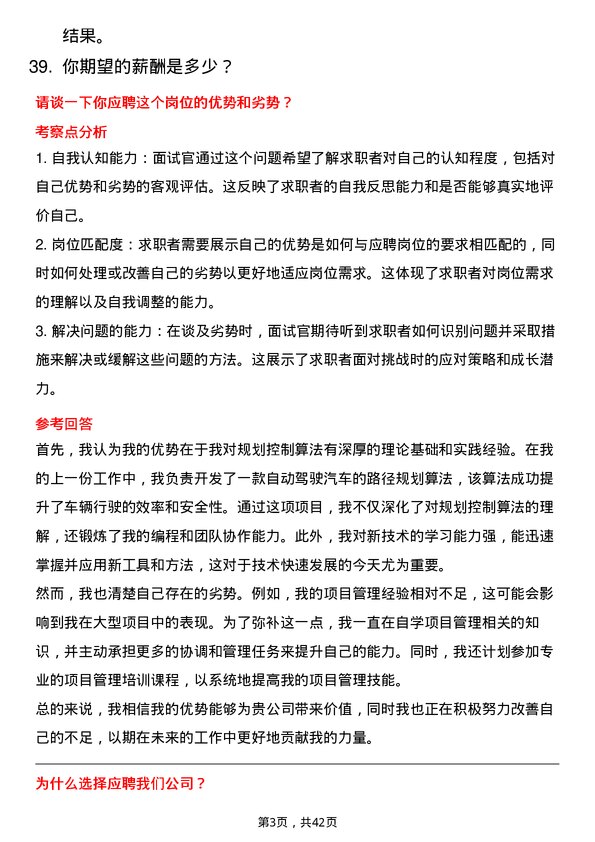 结果。

39. 你期望的薪酬是多少？

请谈一下你应聘这个岗位的优势和劣势？

考察点分析

1. 自我认知能力：面试官通过这个问题希望了解求职者对自己的认知程度，包括对自己优势和劣势的客观评估。这反映了求职者的自我反思能力和是否能够真实地评价自己。

2. 岗位匹配度：求职者需要展示自己的优势是如何与应聘岗位的要求相匹配的，同时如何处理或改善自己的劣势以更好地适应岗位需求。这体现了求职者对岗位需求的理解以及自我调整的能力。

3. 解决问题的能力：在谈及劣势时，面试官期待听到求职者如何识别问题并采取措施来解决或缓解这些问题的方法。这展示了求职者面对挑战时的应对策略和成长潜力。

参考回答

首先，我认为我的优势在于我对规划控制算法有深厚的理论基础和实践经验。在我的上一份工作中，我负责开发了一款自动驾驶汽车的路径规划算法，该算法成功提升了车辆行驶的效率和安全性。通过这项项目，我不仅深化了对规划控制算法的理解，还锻炼了我的编程和团队协作能力。此外，我对新技术的学习能力强，能迅速掌握并应用新工具和方法，这对于技术快速发展的今天尤为重要。

然而，我也清楚自己存在的劣势。例如，我的项目管理经验相对不足，这可能会影响到我在大型项目中的表现。为了弥补这一点，我一直在自学项目管理相关的知识，并主动承担更多的协调和管理任务来提升自己的能力。同时，我还计划参加专业的项目管理培训课程，以系统地提高我的项目管理技能。

总的来说，我相信我的优势能够为贵公司带来价值，同时我也正在积极努力改善自己的不足，以期在未来的工作中更好地贡献我的力量。

为什么选择应聘我们公司？

第3页，共42页